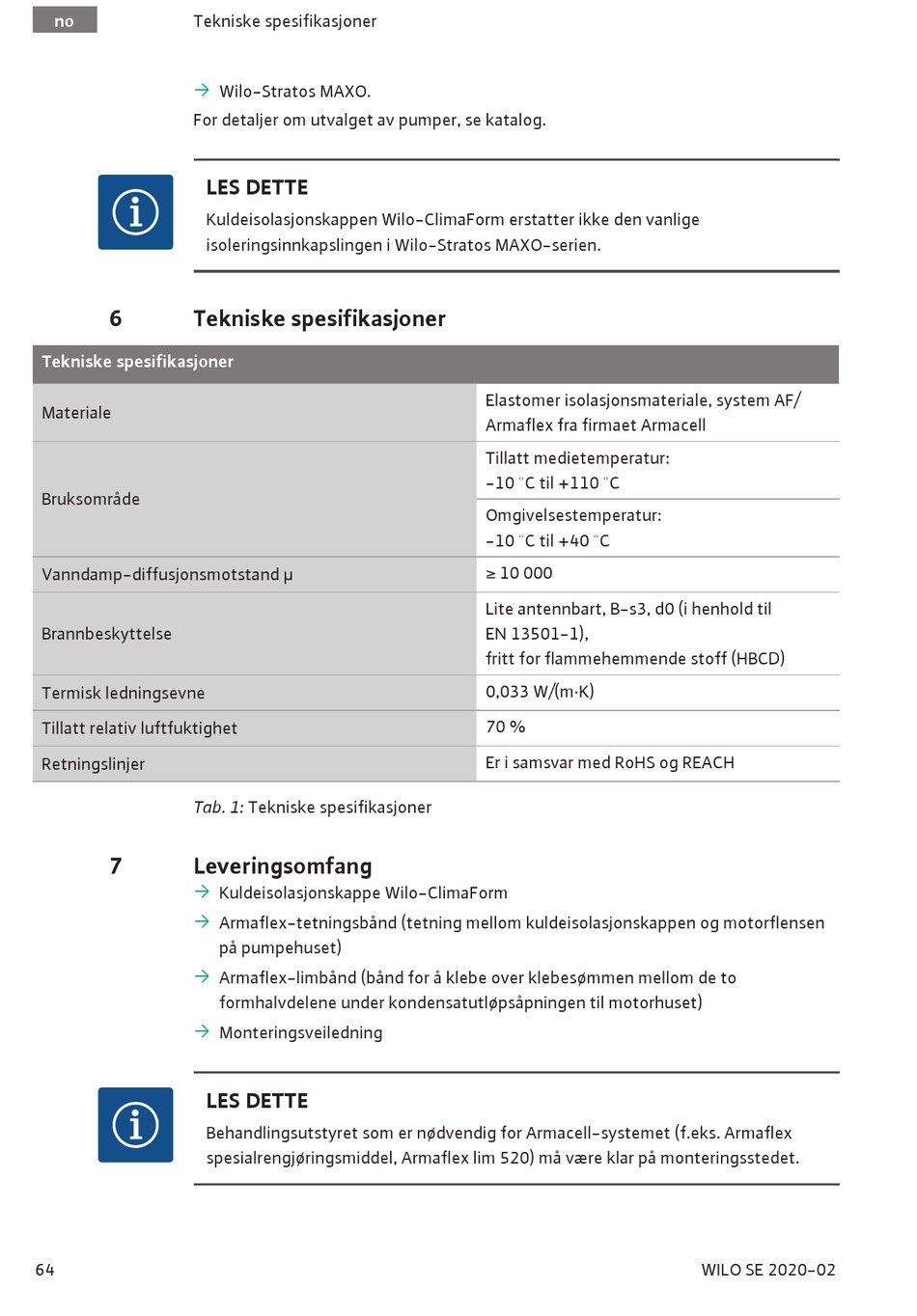 no

Tekniske spesifikasjoner

→ Wilo-Stratos MAXO.

For detaljer om utvalget av pumper, se katalog.

LES DETTE

Kuldeisolasjonskappen Wilo-ClimaForm erstatter ikke den vanlige isoleringsinnkapslingen i Wilo-Stratos MAXO-serien.

6 Tekniske spesifikasjoner

| Tekniske spesifikasjoner | |
|---|---|
| Materiale | Elastomer isolasjonsmateriale, system AF/ Armaflex fra firmaet Armacell |
| Bruksområde | Tillatt medietemperatur: -10 °C til +110 °C |
| | Omgivelsestemperatur: -10 °C til +40 °C |
| Vanndamp-diffusjonsmotstand μ | ≥ 10 000 |
| Brannbeskyttelse | Lite antennbart, B-s3, d0 (i henhold til EN 13501-1), fritt for flammehemmende stoff (HBCD) |
| Termisk ledningsevne | 0,033 W/(m·K) |
| Tillatt relativ luftfuktighet | 70 % |
| Retningslinjer | Er i samsvar med RoHS og REACH |

Tab. 1: Tekniske spesifikasjoner

7 Leveringsomfang

→ Kuldeisolasjonskappe Wilo-ClimaForm

→ Armaflex-tetningsbånd (tetning mellom kuldeisolasjonskappen og motorflensen på pumpehuset)

→ Armaflex-limbånd (bånd for å klebe over klebesømmen mellom de to formhalvdelene under kondensatutløpsåpningen til motorhuset)

→ Monteringsveiledning

LES DETTE

Behandlingsutstyret som er nødvendig for Armacell-systemet (f.eks. Armaflex spesialrengjøringsmiddel, Armaflex lim 520) må være klar på monteringsstedet.

64

WILO SE 2020-02